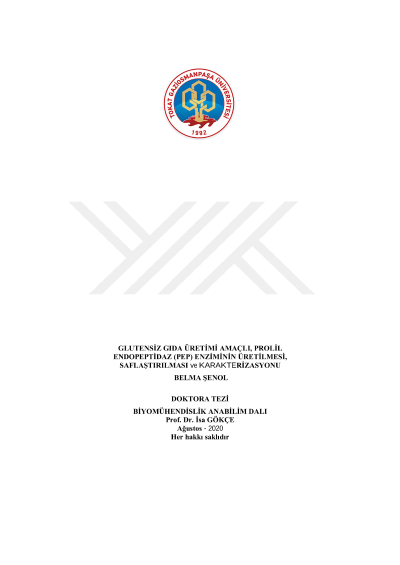 TOKAT GAZİOSMANPAŞA ÜNİVERSİTESİ
1992

GLUTENSİZ GIDA ÜRETİMİ AMAÇLI, PROLİL ENDOPEPTİDAZ (PEP) ENZİMİNİN ÜRETİLMESİ, SAFLAŞTIRILMASI ve KARAKTERİZASYONU

BELMA ŞENOL

DOKTORA TEZİ
BİYOMÜHENDİSLİK ANABİLİM DALI
Prof. Dr. İsa GÖKÇE
Ağustos - 2020
Her hakkı saklıdır